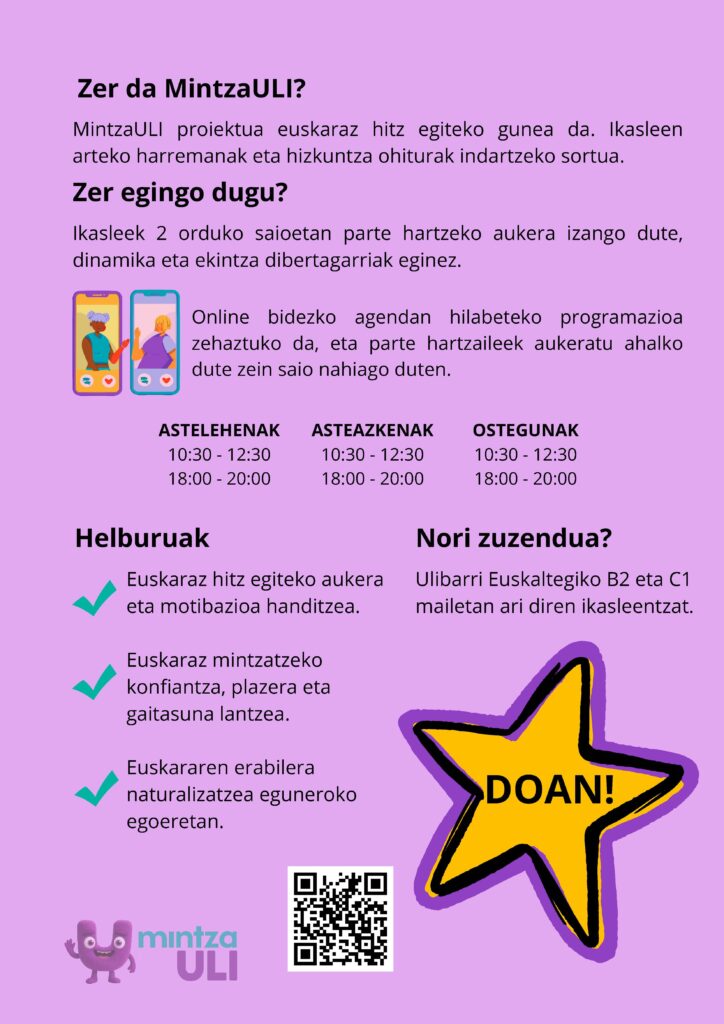 Zer da MintzaULI?

MintzaULI proiektua euskaraz hitz egiteko gunea da. Ikasleen arteko harremanak eta hizkuntza ohiturak indartzeko sortua.

Zer egingo dugu?

Ikasleek 2 orduko saioetan parte hartzeko aukera izango dute, dinamika eta ekintza dibertagarriak eginez.

Online bidezko agendan hilabeteko programazioa zehaztuko da, eta parte hartzaileek aukeratu ahalko dute zein saio nahiago duten.

| ASTELEHENAK | ASTEAZKENAK | OSTEGUNAK |
|---|---|---|
| 10:30 - 12:30 | 10:30 - 12:30 | 10:30 - 12:30 |
| 18:00 - 20:00 | 18:00 - 20:00 | 18:00 - 20:00 |

Helburuak

Euskaraz hitz egiteko aukera eta motibazioa handitzea.

Euskaraz mintzatzeko konfiantza, plazera eta gaitasuna lantzea.

Euskararen erabilera naturalizatzea eguneroko egoeretan.

Nori zuzendua?

Ulibarri Euskaltegiko B2 eta C1 mailetan ari diren ikasleentzat.

DOAN!

mintza ULI